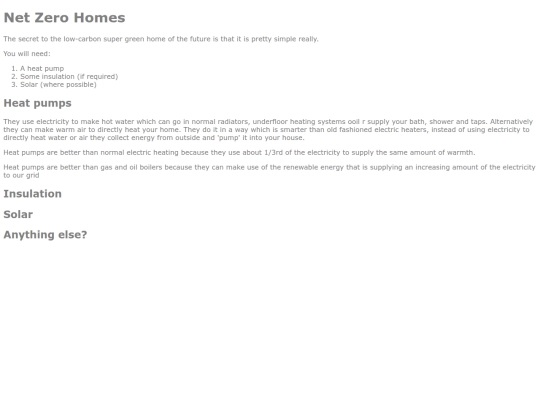 Net Zero Homes

The secret to the low-carbon super green home of the future is that it is pretty simple really.

You will need:

1. A heat pump
2. Some insulation (if required)
3. Solar (where possible)

Heat pumps

They use electricity to make hot water which can go in normal radiators, underfloor heating systems ooil r supply your bath, shower and taps. Alternatively they can make warm air to directly heat your home. They do it in a way which is smarter than old fashioned electric heaters, instead of using electricity to directly heat water or air they collect energy from outside and 'pump' it into your house.

Heat pumps are better than normal electric heating because they use about 1/3rd of the electricity to supply the same amount of warmth.

Heat pumps are better than gas and oil boilers because they can make use of the renewable energy that is supplying an increasing amount of the electricity to our grid

Insulation

Solar

Anything else?